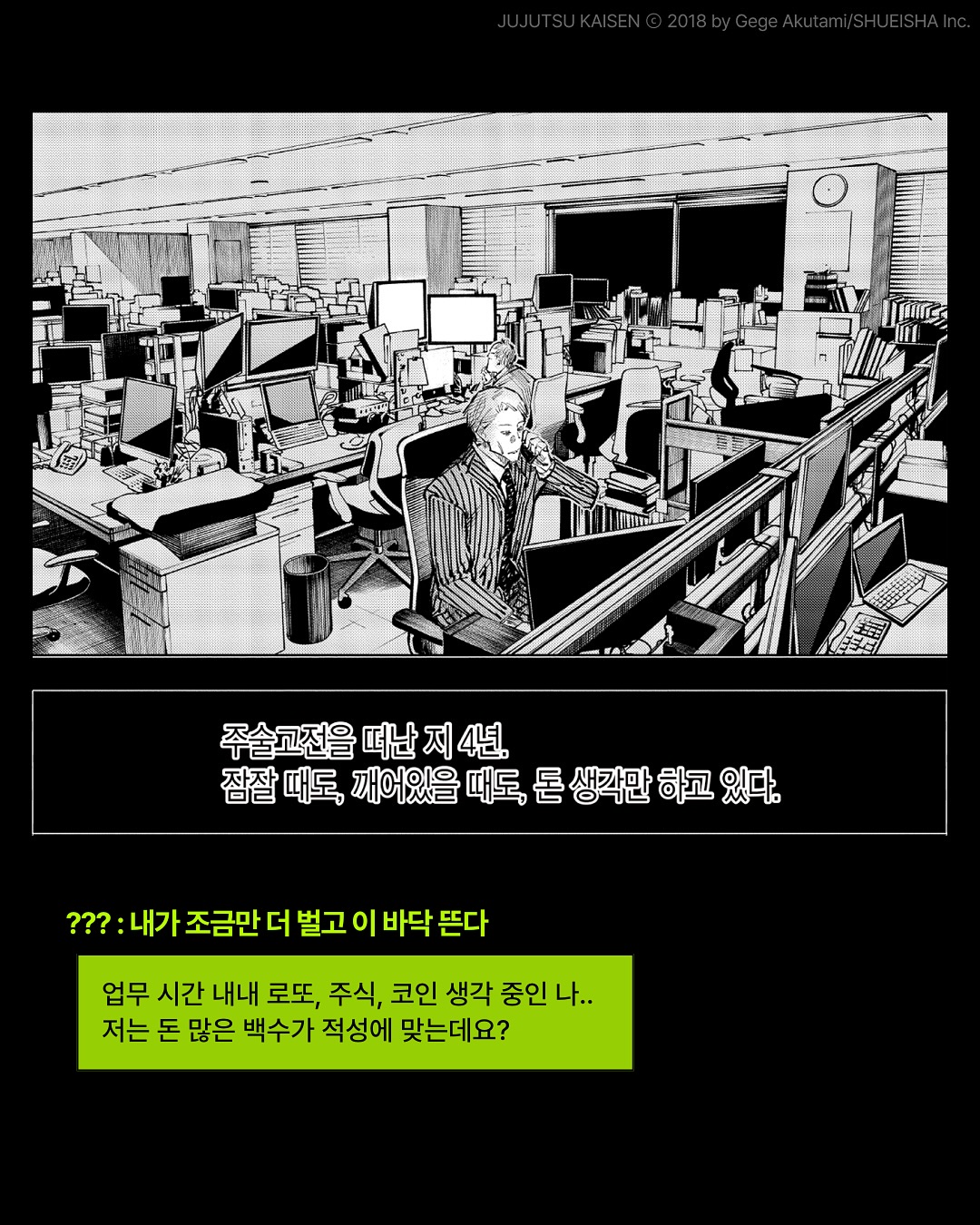 JUJUTSU KAISEN © 2018 by Gege Akutami/SHUEISHA Inc.

주술고전을 떠난 지 4년.
잠잘 때도, 깨어있을 때도, 돈 생각만 하고 있다.

??? : 내가 조금만 더 벌고 이 바닥 뜬다

업무 시간 내내 로또, 주식, 코인 생각 중인 나..
저는 돈 많은 백수가 적성에 맞는데요?